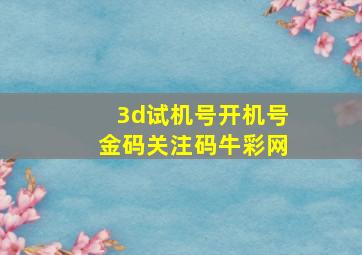 3d试机号开机号
金码关注码牛彩网